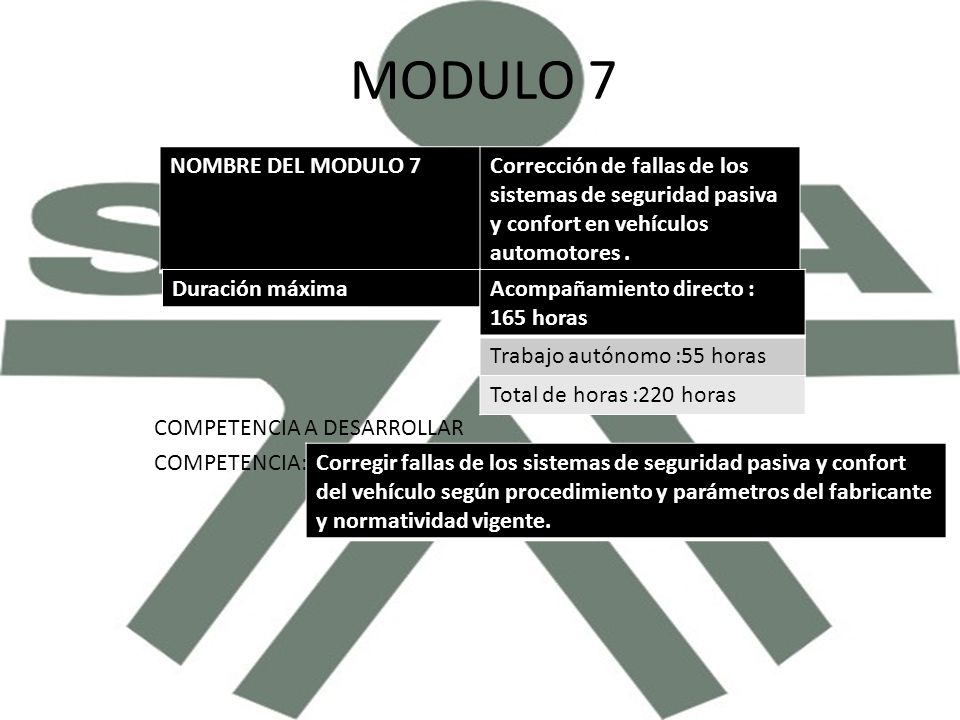 MODULO 7

| NOMBRE DEL MODULO 7 | Corrección de fallas de los sistemas de seguridad pasiva y confort en vehículos automotores . |
|---|---|
| Duración máxima | Acompañamiento directo : 165 horas |
| | Trabajo autónomo :55 horas |
| | Total de horas :220 horas |

COMPETENCIA A DESARROLLAR

COMPETENCIA: Corregir fallas de los sistemas de seguridad pasiva y confort del vehículo según procedimiento y parámetros del fabricante y normatividad vigente.